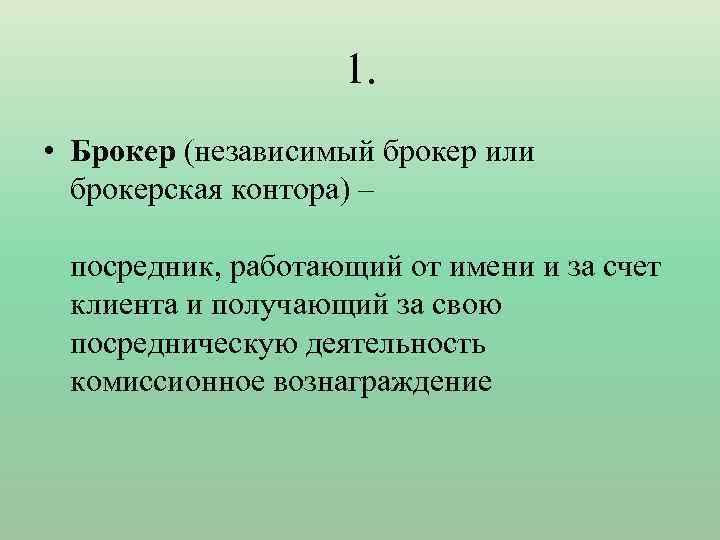 1.

• Брокер (независимый брокер или брокерская контора) –

посредник, работающий от имени и за счет клиента и получающий за свою посредническую деятельность комиссионное вознаграждение